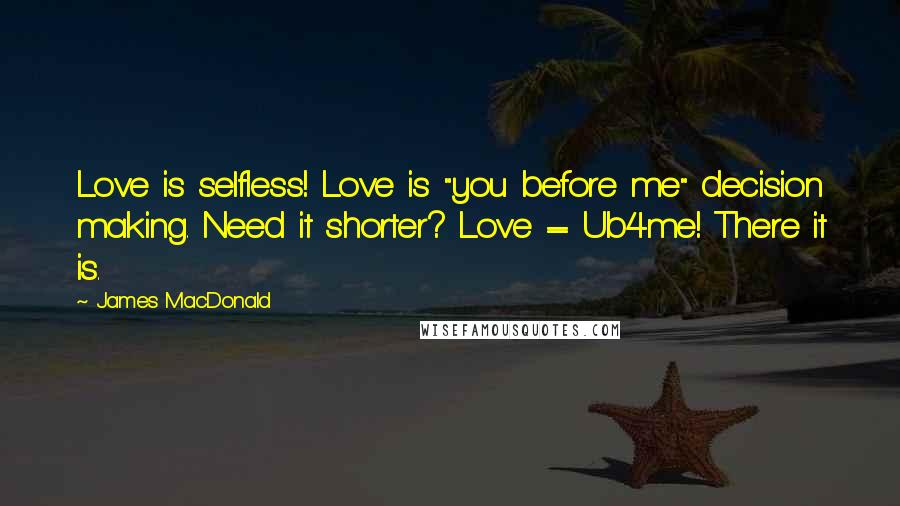 Love is selfless! Love is "you before me" decision making. Need it shorter? Love = Ub4me! There it is.

~ James MacDonald

WISEFAMOUSQUOTES.COM